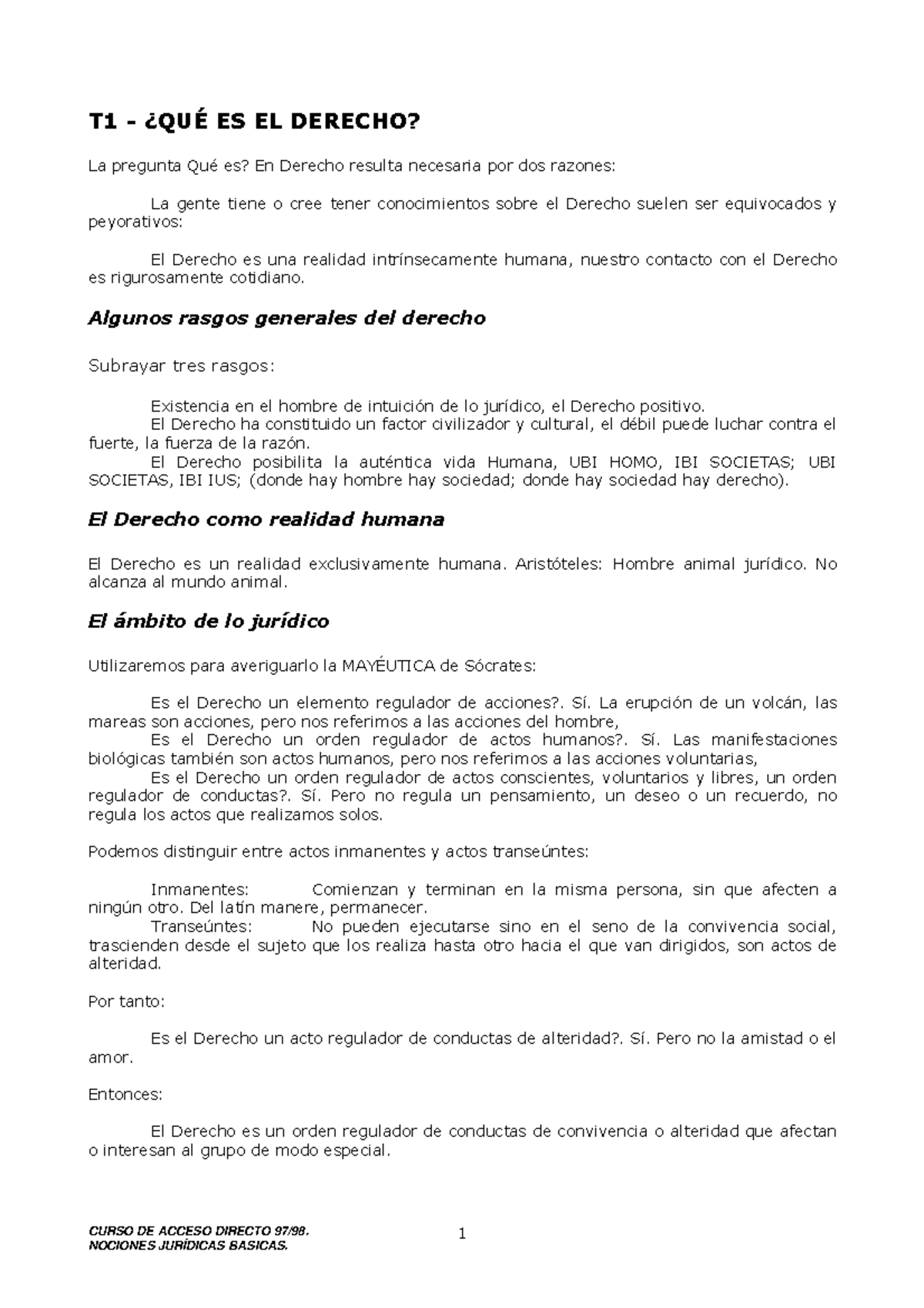 T1 - ¿QUÉ ES EL DERECHO?

La pregunta Qué es? En Derecho resulta necesaria por dos razones:

La gente tiene o cree tener conocimientos sobre el Derecho suelen ser equivocados y peyorativos:

El Derecho es una realidad intrínsecamente humana, nuestro contacto con el Derecho es rigurosamente cotidiano.

Algunos rasgos generales del derecho

Subrayar tres rasgos:

Existencia en el hombre de intuición de lo jurídico, el Derecho positivo.
El Derecho ha constituido un factor civilizador y cultural, el débil puede luchar contra el fuerte, la fuerza de la razón.
El Derecho posibilita la auténtica vida Humana, UBI HOMO, IBI SOCIETAS; UBI SOCIETAS, IBI IUS; (donde hay hombre hay sociedad; donde hay sociedad hay derecho).

El Derecho como realidad humana

El Derecho es un realidad exclusivamente humana. Aristóteles: Hombre animal jurídico. No alcanza al mundo animal.

El ámbito de lo jurídico

Utilizaremos para averiguarlo la MAYÉUTICA de Sócrates:

Es el Derecho un elemento regulador de acciones?. Sí. La erupción de un volcán, las mareas son acciones, pero nos referimos a las acciones del hombre,
Es el Derecho un orden regulador de actos humanos?. Sí. Las manifestaciones biológicas también son actos humanos, pero nos referimos a las acciones voluntarias,
Es el Derecho un orden regulador de actos conscientes, voluntarios y libres, un orden regulador de conductas?. Sí. Pero no regula un pensamiento, un deseo o un recuerdo, no regula los actos que realizamos solos.

Podemos distinguir entre actos inmanentes y actos transeúntes:

Inmanentes: Comienzan y terminan en la misma persona, sin que afecten a ningún otro. Del latín manere, permanecer.
Transeúntes: No pueden ejecutarse sino en el seno de la convivencia social, trascienden desde el sujeto que los realiza hasta otro hacia el que van dirigidos, son actos de alteridad.

Por tanto:

Es el Derecho un acto regulador de conductas de alteridad?. Sí. Pero no la amistad o el amor.

Entonces:

El Derecho es un orden regulador de conductas de convivencia o alteridad que afectan o interesan al grupo de modo especial.

CURSO DE ACCESO DIRECTO 97/98.
NOCIONES JURÍDICAS BASICAS.

1